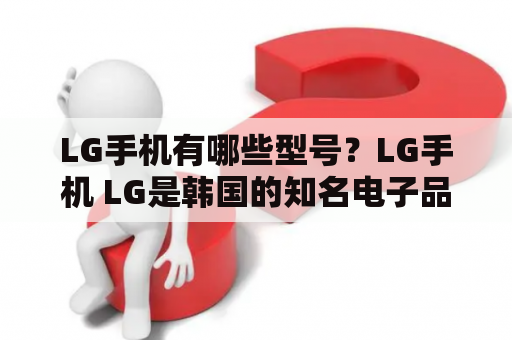 LG手机有哪些型号？LG手机 LG是韩国的知名电子品